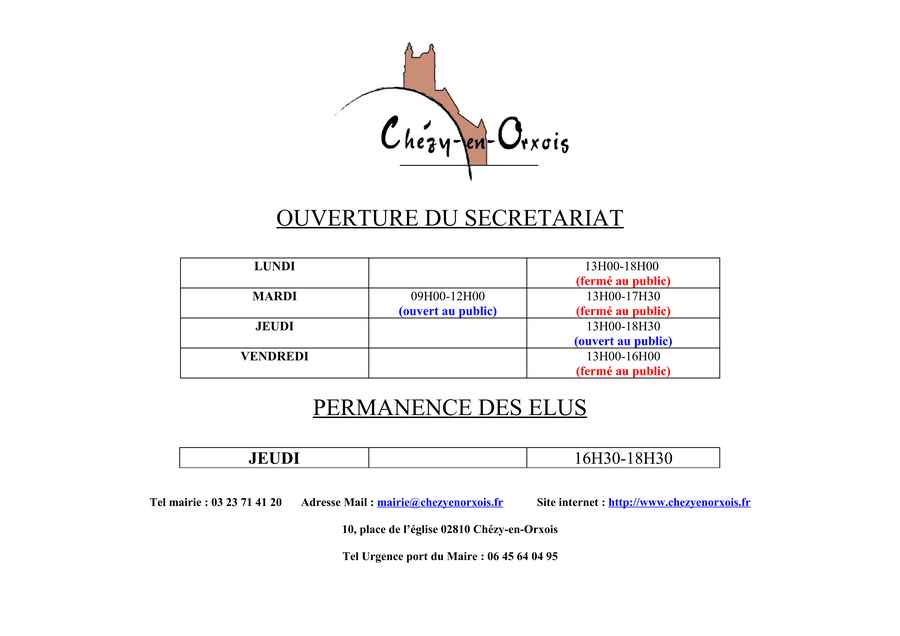 Chézy-en-Orxois

OUVERTURE DU SECRETARIAT

| LUNDI |  | 13H00-18H00 (fermé au public) |
|---|---|---|
| MARDI | 09H00-12H00 (ouvert au public) | 13H00-17H30 (fermé au public) |
| JEUDI |  | 13H00-18H30 (ouvert au public) |
| VENDREDI |  | 13H00-16H00 (fermé au public) |

PERMANENCE DES ELUS

| JEUDI |  | 16H30-18H30 |
|---|---|---|

Tel mairie : 03 23 71 41 20 Adresse Mail : mairie@chezyenorxois.fr Site internet : http://www.chezyenorxois.fr

10, place de l'église 02810 Chézy-en-Orxois

Tel Urgence port du Maire : 06 45 64 04 95